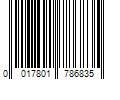 0 017801 786835